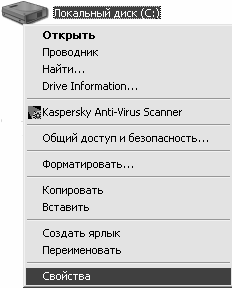 Локальный диск (C:)

Открыть
Проводник
Найти...
Drive Information...

Kaspersky Anti-Virus Scanner

Общий доступ и безопасность...

Форматировать...

Копировать
Вставить

Создать ярлык
Переименовать

Свойства